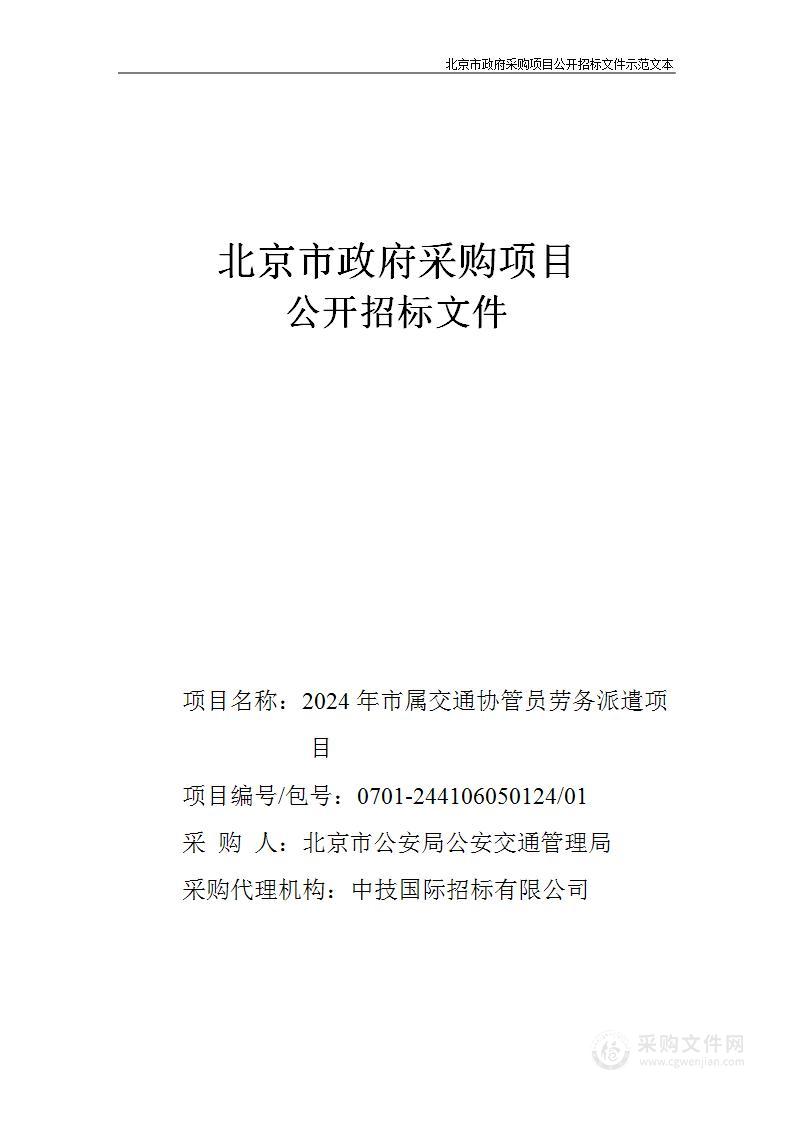 北京市政府采购项目公开招标文件示范文本

北京市政府采购项目
公开招标文件

项目名称：2024 年市属交通协管员劳务派遣项目

项目编号/包号：0701-244106050124/01

采 购 人：北京市公安局公安交通管理局

采购代理机构：中技国际招标有限公司

采购文件网
www.cgwenjian.com